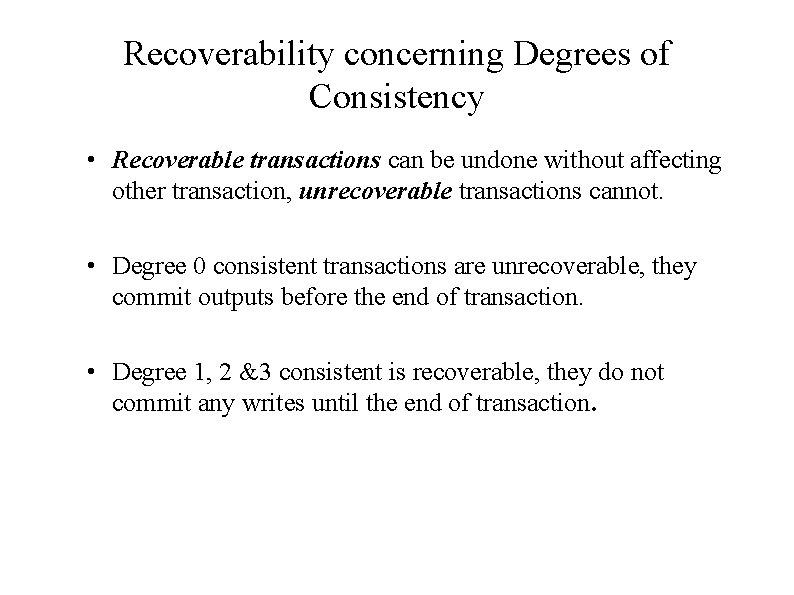 Recoverability concerning Degrees of Consistency

• Recoverable transactions can be undone without affecting other transaction, unrecoverable transactions cannot.

• Degree 0 consistent transactions are unrecoverable, they commit outputs before the end of transaction.

• Degree 1, 2 &3 consistent is recoverable, they do not commit any writes until the end of transaction.